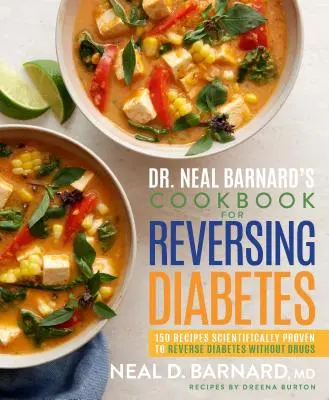 DR. NEAL BARNARD'S
COOKBOOK
FOR
REVERSING
DIABETES

150 RECIPES SCIENTIFICALLY PROVEN TO REVERSE DIABETES WITHOUT DRUGS

NEAL D. BARNARD, MD
RECIPES BY DREENA BURTON